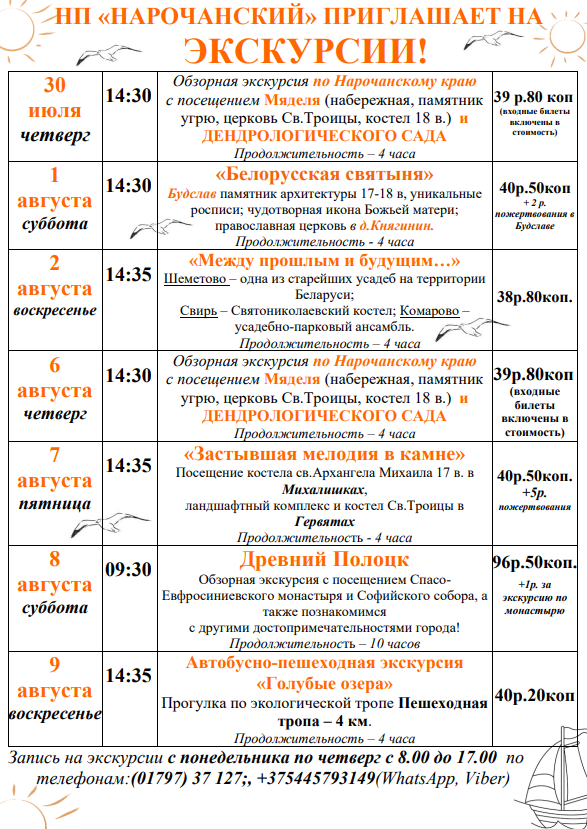 НП «НАРОЧАНСКИЙ» ПРИГЛАШАЕТ НА
ЭКСКУРСИИ!

| | | | |
|---|---|---|---|
| 30 июля четверг | 14:30 | Обзорная экскурсия по Нарочанскому краю с посещением Мяделя (набережная, памятник угрю, церковь Св.Троицы, костел 18 в.) и ДЕНДРОЛОГИЧЕСКОГО САДА Продолжительность – 4 часа | 39 р.80 коп (входные билеты включены в стоимость) |
| 1 августа суббота | 14:30 | «Белорусская святыня» Будслав памятник архитектуры 17-18 в, уникальные росписи; чудотворная икона Божьей матери; православная церковь в д.Княгинин. Продолжительность - 4 часа | 40р.50коп + 2 р. пожертвования в Будславе |
| 2 августа воскресенье | 14:35 | «Между прошлым и будущим…» Шеметово – одна из старейших усадеб на территории Беларуси; Свирь – Святониколаевский костел; Комарово – усадебно-парковый ансамбль. Продолжительность – 4 часа | 38р.80коп. |
| 6 августа четверг | 14:30 | Обзорная экскурсия по Нарочанскому краю с посещением Мяделя (набережная, памятник угрю, церковь Св.Троицы, костел 18 в.) и ДЕНДРОЛОГИЧЕСКОГО САДА Продолжительность – 4 часа | 39р.80коп (входные билеты включены в стоимость) |
| 7 августа пятница | 14:35 | «Застывшая мелодия в камне» Посещение костела св.Архангела Михаила 17 в. в Михалишках, ландшафтный комплекс и костел Св.Троицы в Гервятах Продолжительность - 4 часа | 40р.50коп. +5р. пожертвования |
| 8 августа суббота | 09:30 | Древний Полоцк Обзорная экскурсия с посещением Спасо-Евфросиниевского монастыря и Софийского собора, а также познакомимся с другими достопримечательностями города! Продолжительность – 10 часов | 96р.50коп. +1р. за экскурсию по монастырю |
| 9 августа воскресенье | 14:35 | Автобусно-пешеходная экскурсия «Голубые озера» Прогулка по экологической тропе Пешеходная тропа – 4 км. Продолжительность – 4 часа | 40р.20коп |

Запись на экскурсии с понедельника по четверг с 8.00 до 17.00 по телефонам:(01797) 37 127;, +375445793149(WhatsApp, Viber)